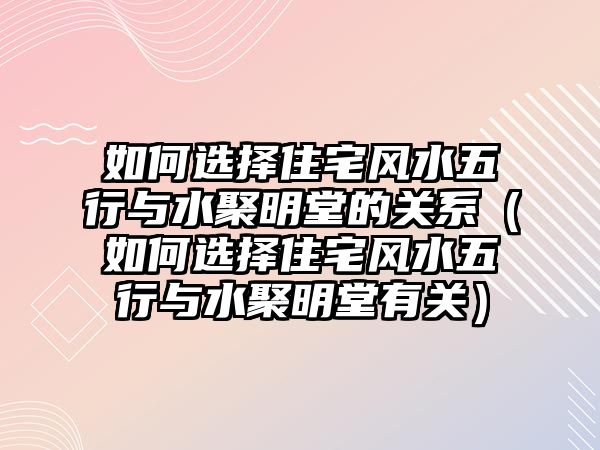 如何选择住宅风水五行与水聚明堂的关系（如何选择住宅风水五行与水聚明堂有关）